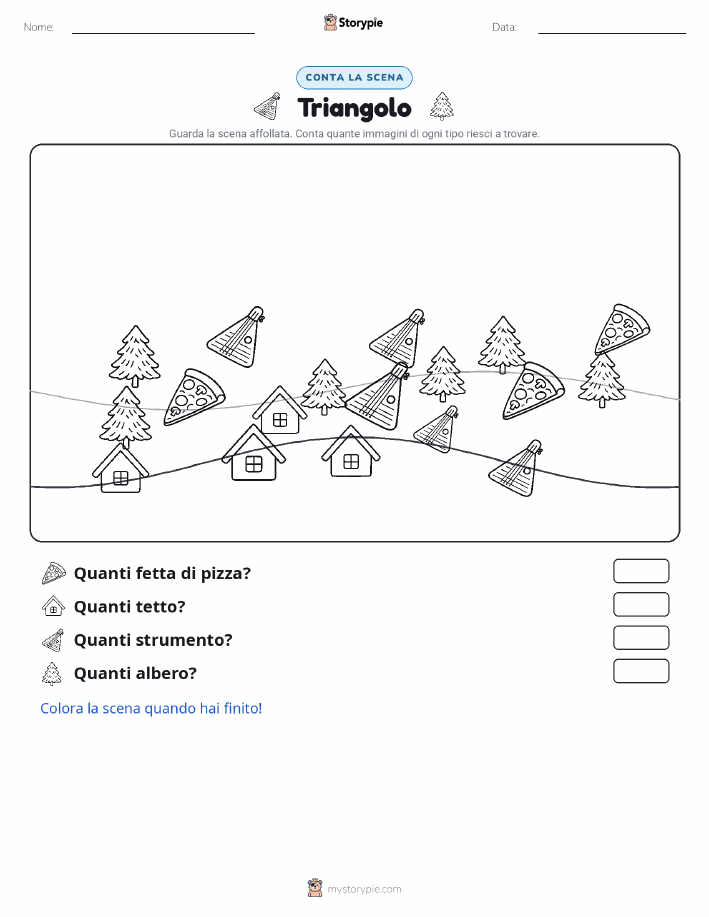 Nome: ____ Storypie Data: ____

CONTA LA SCENA

Triangolo

Guarda la scena affollata. Conta quante immagini di ogni tipo riesci a trovare.

Quanti fetta di pizza?

Quanti tetto?

Quanti strumento?

Quanti albero?

Colora la scena quando hai finito!

mystorypie.com